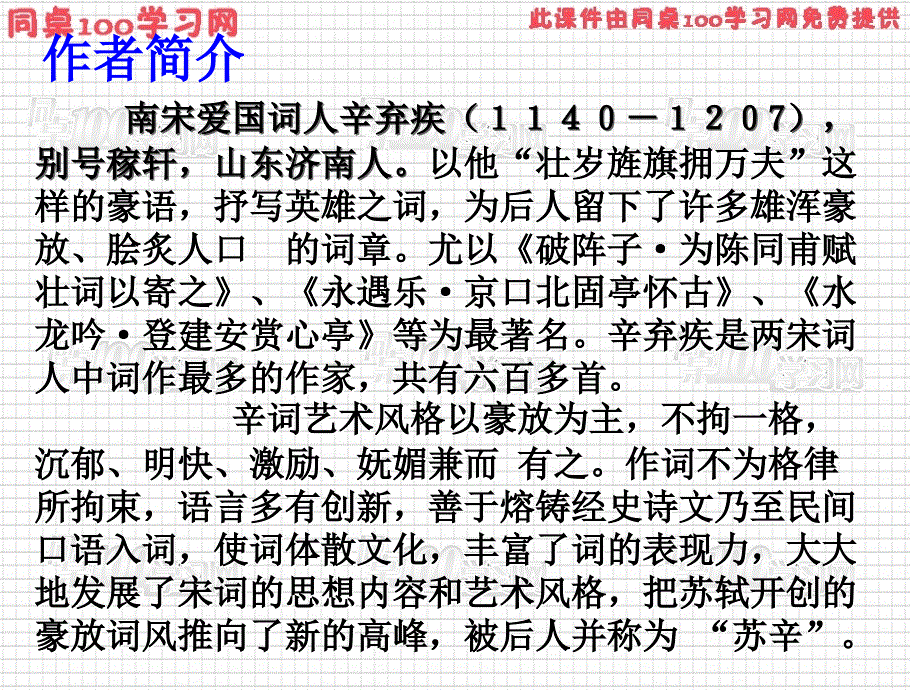 同桌100学习网

此课件由同桌100学习网免费提供

作者简介

南宋爱国词人辛弃疾（１１４０－１２０７），别号稼轩，山东济南人。以他“壮岁旌旗拥万夫”这样的豪语，抒写英雄之词，为后人留下了许多雄浑豪放、脍炙人口 的词章。尤以《破阵子·为陈同甫赋壮词以寄之》、《永遇乐·京口北固亭怀古》、《水龙吟·登建安赏心亭》等为最著名。辛弃疾是两宋词人中词作最多的作家，共有六百多首。

辛词艺术风格以豪放为主，不拘一格，沉郁、明快、激励、妩媚兼而 有之。作词不为格律所拘束，语言多有创新，善于熔铸经史诗文乃至民间口语入词，使词体散文化，丰富了词的表现力，大大地发展了宋词的思想内容和艺术风格，把苏轼开创的豪放词风推向了新的高峰，被后人并称为 “苏辛”。